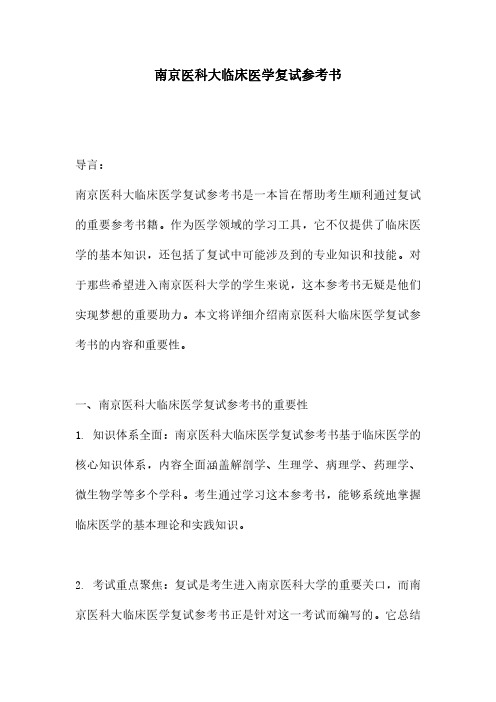 南京医科大临床医学复试参考书

导言：

南京医科大临床医学复试参考书是一本旨在帮助考生顺利通过复试的重要参考书籍。作为医学领域的学习工具，它不仅提供了临床医学的基本知识，还包括了复试中可能涉及到的专业知识和技能。对于那些希望进入南京医科大学的学生来说，这本参考书无疑是他们实现梦想的重要助力。本文将详细介绍南京医科大临床医学复试参考书的内容和重要性。

一、南京医科大临床医学复试参考书的重要性

1. 知识体系全面：南京医科大临床医学复试参考书基于临床医学的核心知识体系，内容全面涵盖解剖学、生理学、病理学、药理学、微生物学等多个学科。考生通过学习这本参考书，能够系统地掌握临床医学的基本理论和实践知识。

2. 考试重点聚焦：复试是考生进入南京医科大学的重要关口，而南京医科大临床医学复试参考书正是针对这一考试而编写的。它总结